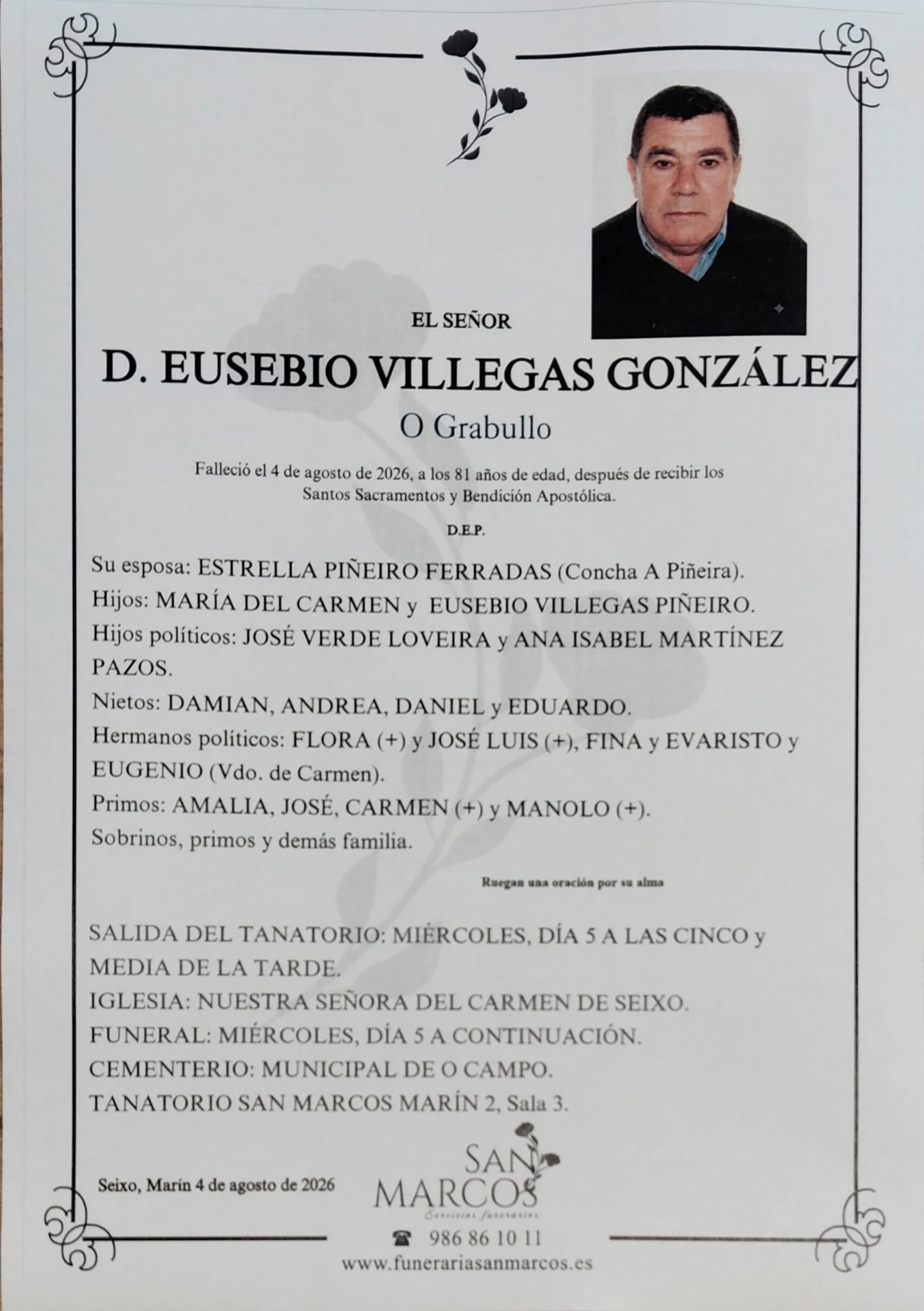 EL SEÑOR

D. EUSEBIO VILLEGAS GONZÁLEZ

O Grabullo

Falleció el 4 de agosto de 2026, a los 81 años de edad, después de recibir los Santos Sacramentos y Bendición Apostólica.

D.E.P.

Su esposa: ESTRELLA PIÑEIRO FERRADAS (Concha A Piñeira).
Hijos: MARÍA DEL CARMEN y EUSEBIO VILLEGAS PIÑEIRO.
Hijos políticos: JOSÉ VERDE LOVEIRA y ANA ISABEL MARTÍNEZ PAZOS.
Nietos: DAMIAN, ANDREA, DANIEL y EDUARDO.
Hermanos políticos: FLORA (+) y JOSÉ LUIS (+), FINA y EVARISTO y EUGENIO (Vdo. de Carmen).
Primos: AMALIA, JOSÉ, CARMEN (+) y MANOLO (+).
Sobrinos, primos y demás familia.

Ruegan una oración por su alma

SALIDA DEL TANATORIO: MIÉRCOLES, DÍA 5 A LAS CINCO y MEDIA DE LA TARDE.
IGLESIA: NUESTRA SEÑORA DEL CARMEN DE SEIXO.
FUNERAL: MIÉRCOLES, DÍA 5 A CONTINUACIÓN.
CEMENTERIO: MUNICIPAL DE O CAMPO.
TANATORIO SAN MARCOS MARÍN 2, Sala 3.

Seixo, Marín 4 de agosto de 2026

SAN MARCOS
Servicios funerarios

986 86 10 11
www.funerariasanmarcos.es